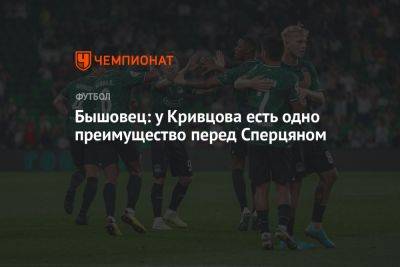 ЧЕМПИОНАТ

ФУТБОЛ

Бышовец: у Кривцова есть одно преимущество перед Сперцяном